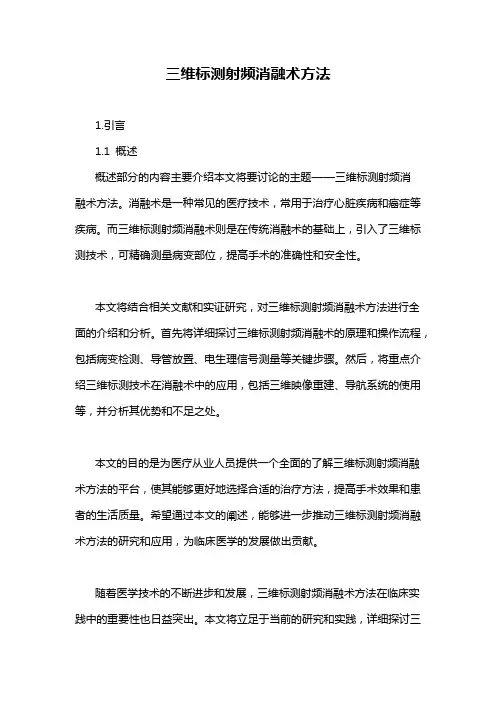 三维标测射频消融术方法

1.引言

1.1 概述

概述部分的内容主要介绍本文将要讨论的主题——三维标测射频消融术方法。消融术是一种常见的医疗技术，常用于治疗心脏疾病和癌症等疾病。而三维标测射频消融术则是在传统消融术的基础上，引入了三维标测技术，可精确测量病变部位，提高手术的准确性和安全性。

本文将结合相关文献和实证研究，对三维标测射频消融术方法进行全面的介绍和分析。首先将详细探讨三维标测射频消融术的原理和操作流程，包括病变检测、导管放置、电生理信号测量等关键步骤。然后，将重点介绍三维标测技术在消融术中的应用，包括三维映像重建、导航系统的使用等，并分析其优势和不足之处。

本文的目的是为医疗从业人员提供一个全面的了解三维标测射频消融术方法的平台，使其能够更好地选择合适的治疗方法，提高手术效果和患者的生活质量。希望通过本文的阐述，能够进一步推动三维标测射频消融术方法的研究和应用，为临床医学的发展做出贡献。

随着医学技术的不断进步和发展，三维标测射频消融术方法在临床实践中的重要性也日益突出。本文将立足于当前的研究和实践，详细探讨三